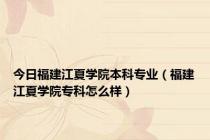 今日福建江夏学院本科专业（福建江夏学院专科怎么样）